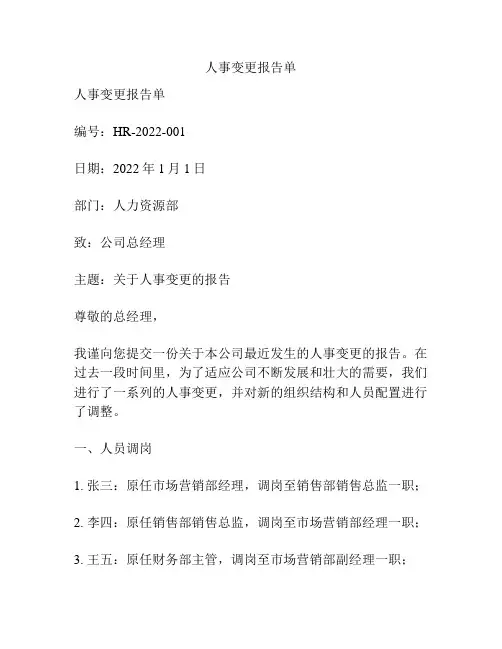 人事变更报告单

人事变更报告单

编号：HR-2022-001

日期：2022 年 1 月 1 日

部门：人力资源部

致：公司总经理

主题：关于人事变更的报告

尊敬的总经理，

我谨向您提交一份关于本公司最近发生的人事变更的报告。在过去一段时间里，为了适应公司不断发展和壮大的需要，我们进行了一系列的人事变更，并对新的组织结构和人员配置进行了调整。

一、人员调岗

1. 张三：原任市场营销部经理，调岗至销售部销售总监一职；

2. 李四：原任销售部销售总监，调岗至市场营销部经理一职；

3. 王五：原任财务部主管，调岗至市场营销部副经理一职；